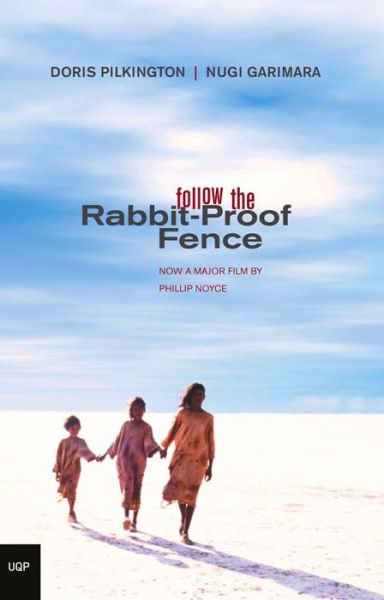 DORIS PILKINGTON | NUGI GARIMARA

follow the
Rabbit-Proof
Fence

NOW A MAJOR FILM BY
PHILLIP NOYCE

UQP